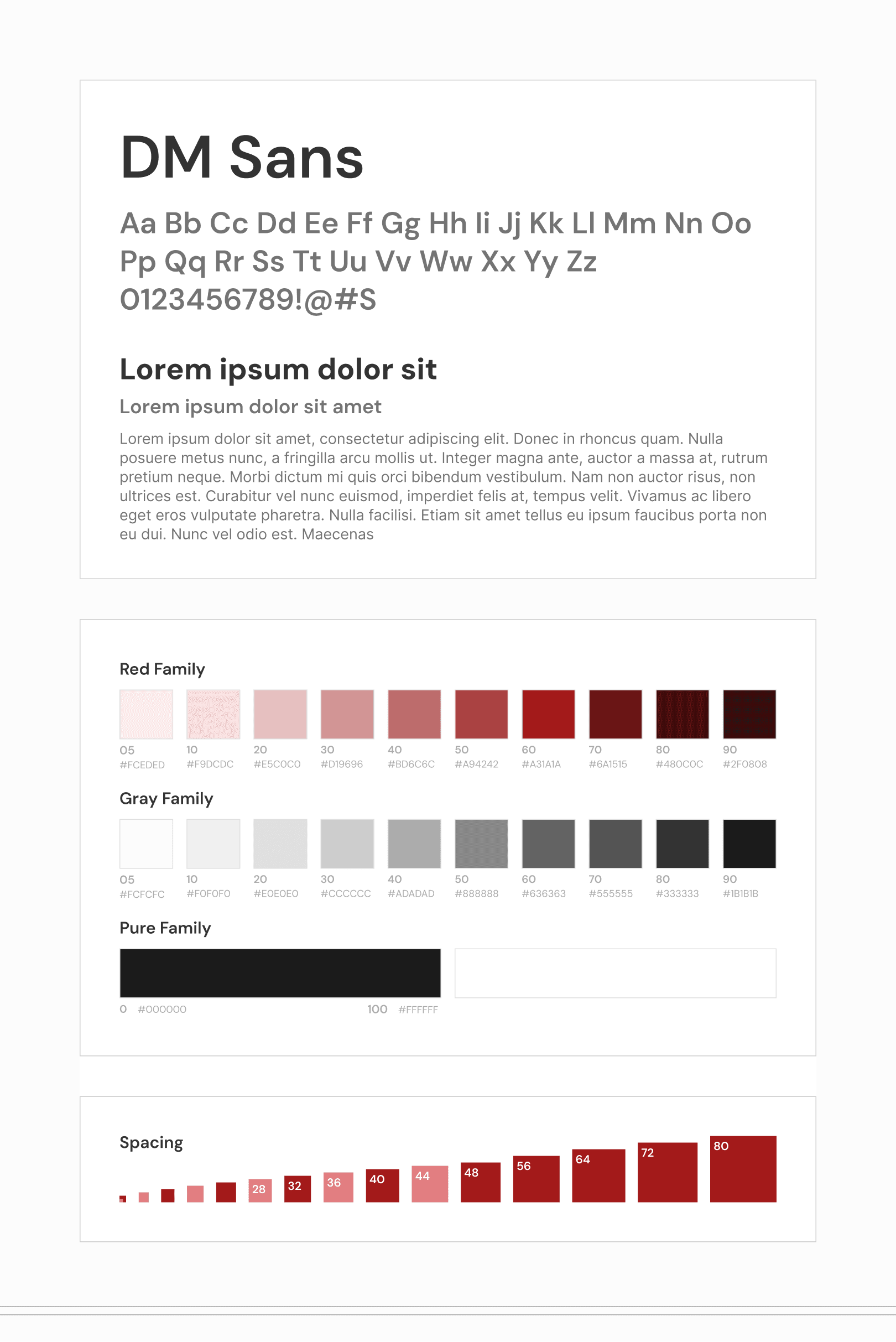 DM Sans

Aa Bb Cc Dd Ee Ff Gg Hh Ii Jj Kk Ll Mm Nn Oo Pp Qq Rr Ss Tt Uu Vv Ww Xx Yy Zz 0123456789!@#S

Lorem ipsum dolor sit

Lorem ipsum dolor sit amet

Lorem ipsum dolor sit amet, consectetur adipiscing elit. Donec in rhoncus quam. Nulla posuere metus nunc, a fringilla arcu mollis ut. Integer magna ante, auctor a massa at, rutrum pretium neque. Morbi dictum mi quis orci bibendum vestibulum. Nam non auctor risus, non ultrices est. Curabitur vel nunc euismod, imperdiet felis at, tempus velit. Vivamus ac libero eget eros vulputate pharetra. Nulla facilisi. Etiam sit amet tellus eu ipsum faucibus porta non eu dui. Nunc vel odio est. Maecenas

Red Family

05
#FCEDED
10
#F9DCDC
20
#E5C0C0
30
#D19696
40
#BD6C6C
50
#A94242
60
#A31A1A
70
#6A1515
80
#480C0C
90
#2F0808

Gray Family

05
#FCFCFC
10
#F0F0F0
20
#E0E0E0
30
#CCCCCC
40
#ADADAD
50
#888888
60
#636363
70
#555555
80
#333333
90
#1B1B1B

Pure Family

0 #000000
100 #FFFFFF

Spacing

28 32 36 40 44 48 56 64 72 80